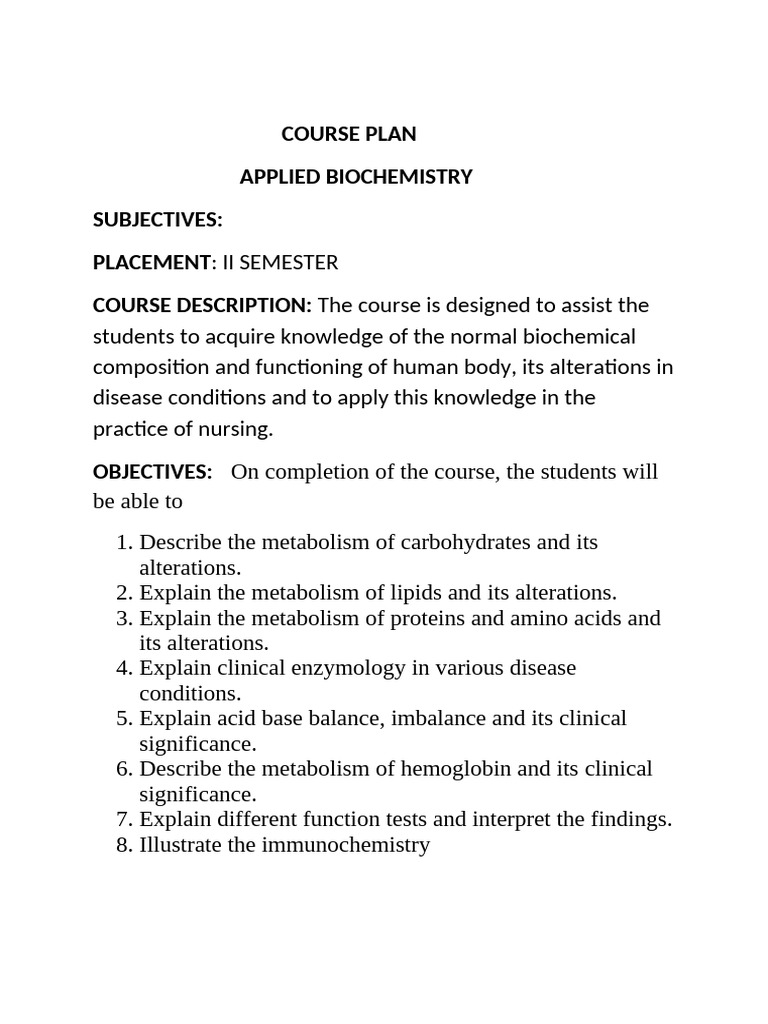 COURSE PLAN

APPLIED BIOCHEMISTRY

SUBJECTIVES:

PLACEMENT: II SEMESTER

COURSE DESCRIPTION: The course is designed to assist the students to acquire knowledge of the normal biochemical composition and functioning of human body, its alterations in disease conditions and to apply this knowledge in the practice of nursing.

OBJECTIVES: On completion of the course, the students will be able to

1. Describe the metabolism of carbohydrates and its alterations.
2. Explain the metabolism of lipids and its alterations.
3. Explain the metabolism of proteins and amino acids and its alterations.
4. Explain clinical enzymology in various disease conditions.
5. Explain acid base balance, imbalance and its clinical significance.
6. Describe the metabolism of hemoglobin and its clinical significance.
7. Explain different function tests and interpret the findings.
8. Illustrate the immunochemistry